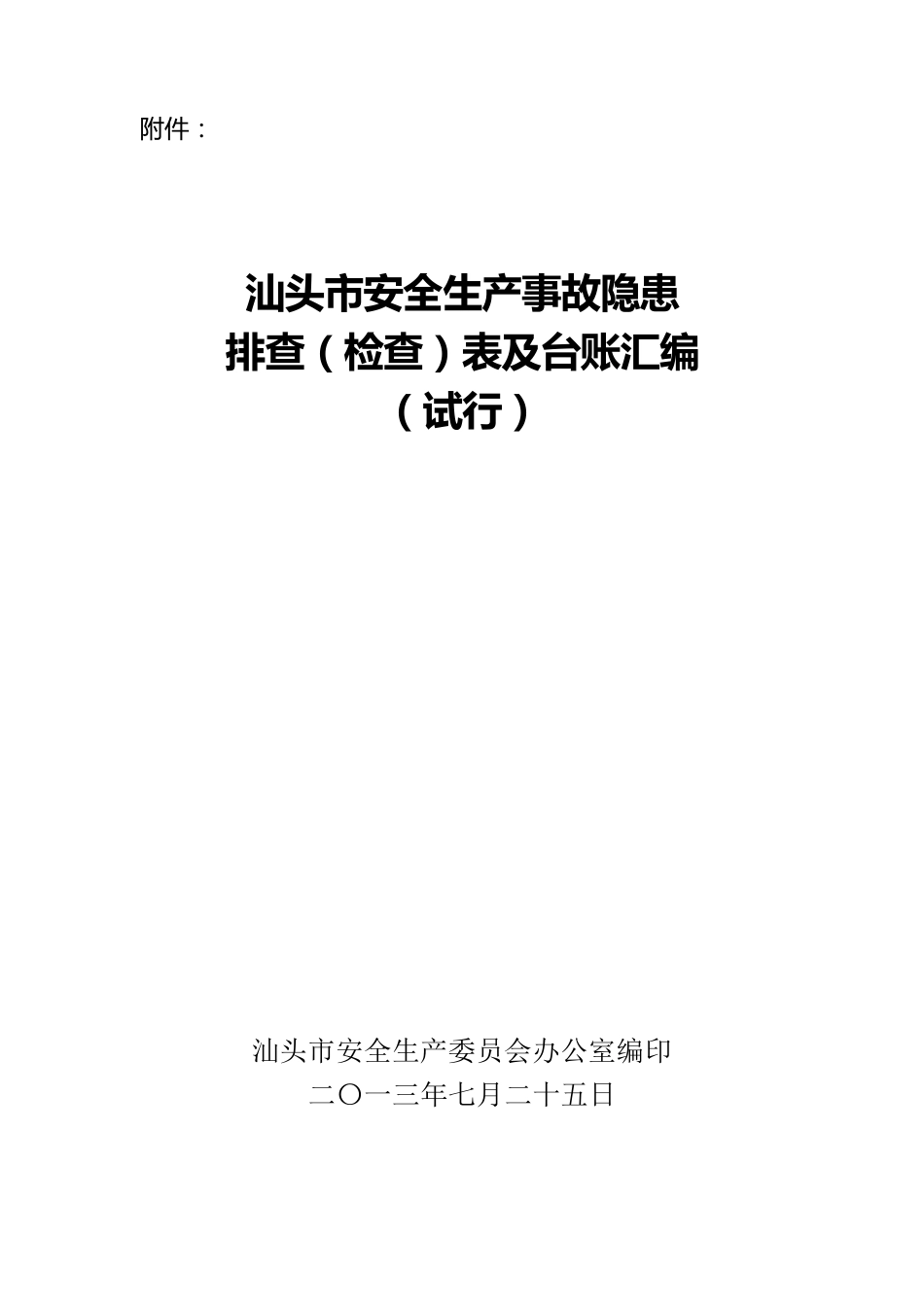 附件：

汕头市安全生产事故隐患
排查（检查）表及台账汇编
（试行）

汕头市安全生产委员会办公室编印
二〇一三年七月二十五日